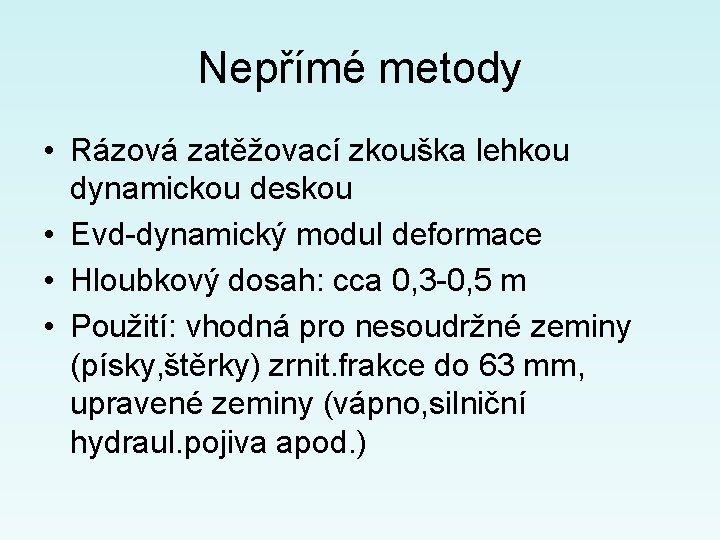 Nepřímé metody

• Rázová zatěžovací zkouška lehkou dynamickou deskou
• Evd-dynamický modul deformace
• Hloubkový dosah: cca 0,3-0,5 m
• Použití: vhodná pro nesoudržné zeminy (písky,štěrky) zrnit.frakce do 63 mm, upravené zeminy (vápno,silniční hydraul.pojiva apod.)